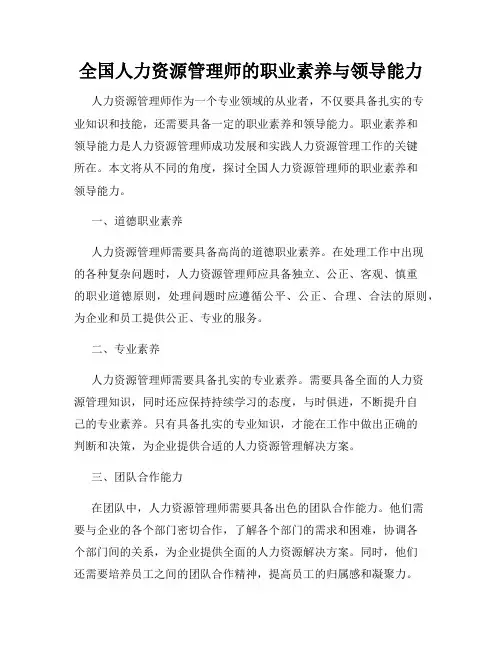 全国人力资源管理师的职业素养与领导能力

人力资源管理师作为一个专业领域的从业者，不仅要具备扎实的专业知识和技能，还需要具备一定的职业素养和领导能力。职业素养和领导能力是人力资源管理师成功发展和实践人力资源管理工作的关键所在。本文将从不同的角度，探讨全国人力资源管理师的职业素养和领导能力。

一、道德职业素养

人力资源管理师需要具备高尚的道德职业素养。在处理工作中出现的各种复杂问题时，人力资源管理师应具备独立、公正、客观、慎重的职业道德原则，处理问题时应遵循公平、公正、合理、合法的原则，为企业和员工提供公正、专业的服务。

二、专业素养

人力资源管理师需要具备扎实的专业素养。需要具备全面的人力资源管理知识，同时还应保持持续学习的态度，与时俱进，不断提升自己的专业素养。只有具备扎实的专业知识，才能在工作中做出正确的判断和决策，为企业提供合适的人力资源管理解决方案。

三、团队合作能力

在团队中，人力资源管理师需要具备出色的团队合作能力。他们需要与企业的各个部门密切合作，了解各个部门的需求和困难，协调各个部门间的关系，为企业提供全面的人力资源解决方案。同时，他们还需要培养员工之间的团队合作精神，提高员工的归属感和凝聚力。